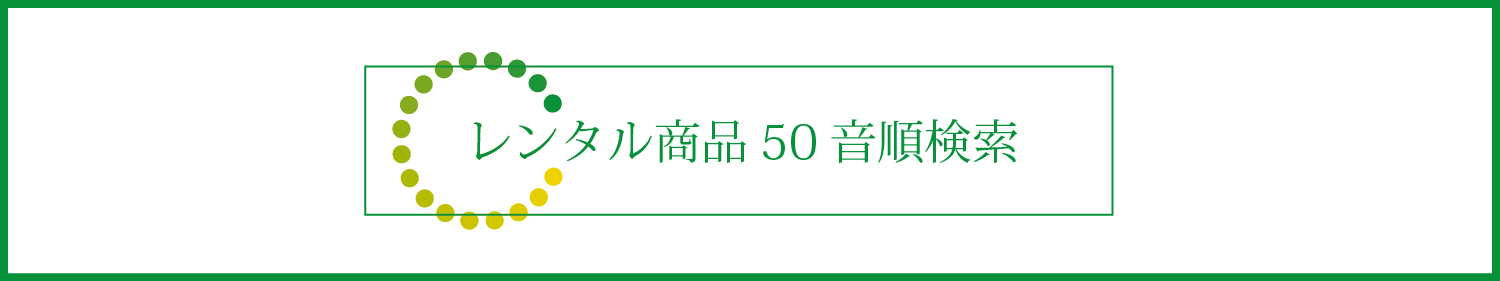 レンタル商品 50 音順検索